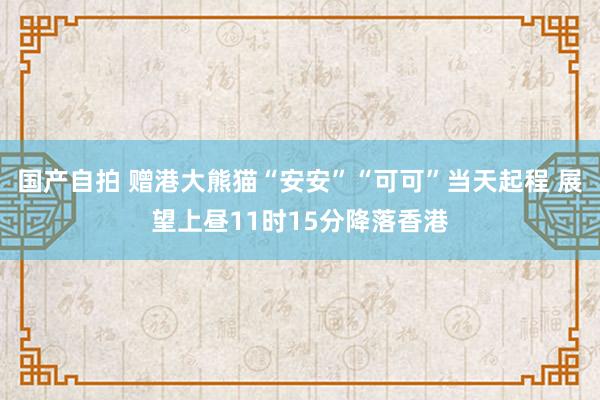 国产自拍 赠港大熊猫“安安”“可可”当天起程 展望上昼11时15分降落香港